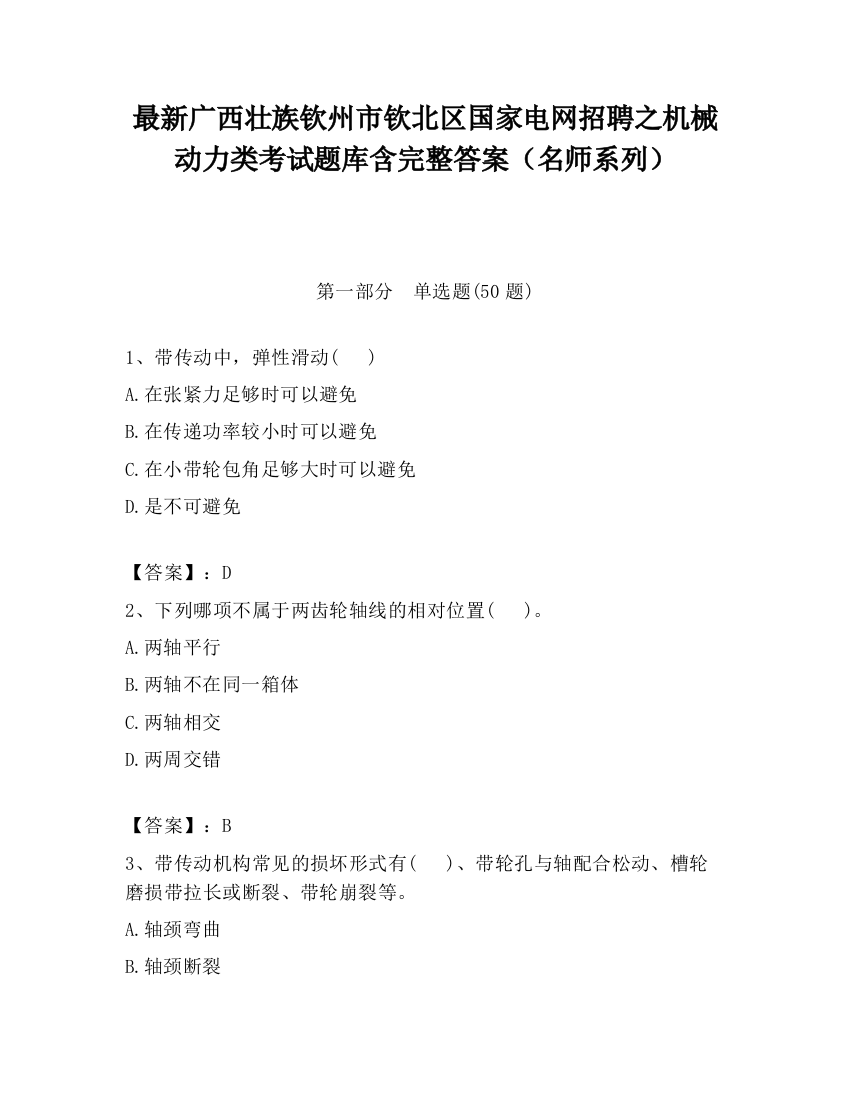 最新广西壮族钦州市钦北区国家电网招聘之机械动力类考试题库含完整答案（名师系列）

第一部分　单选题(50 题)

1、带传动中，弹性滑动(　　)

A.在张紧力足够时可以避免

B.在传递功率较小时可以避免

C.在小带轮包角足够大时可以避免

D.是不可避免

【答案】：D

2、下列哪项不属于两齿轮轴线的相对位置(　　)。

A.两轴平行

B.两轴不在同一箱体

C.两轴相交

D.两周交错

【答案】：B

3、带传动机构常见的损坏形式有(　　)、带轮孔与轴配合松动、槽轮磨损带拉长或断裂、带轮崩裂等。

A.轴颈弯曲

B.轴颈断裂